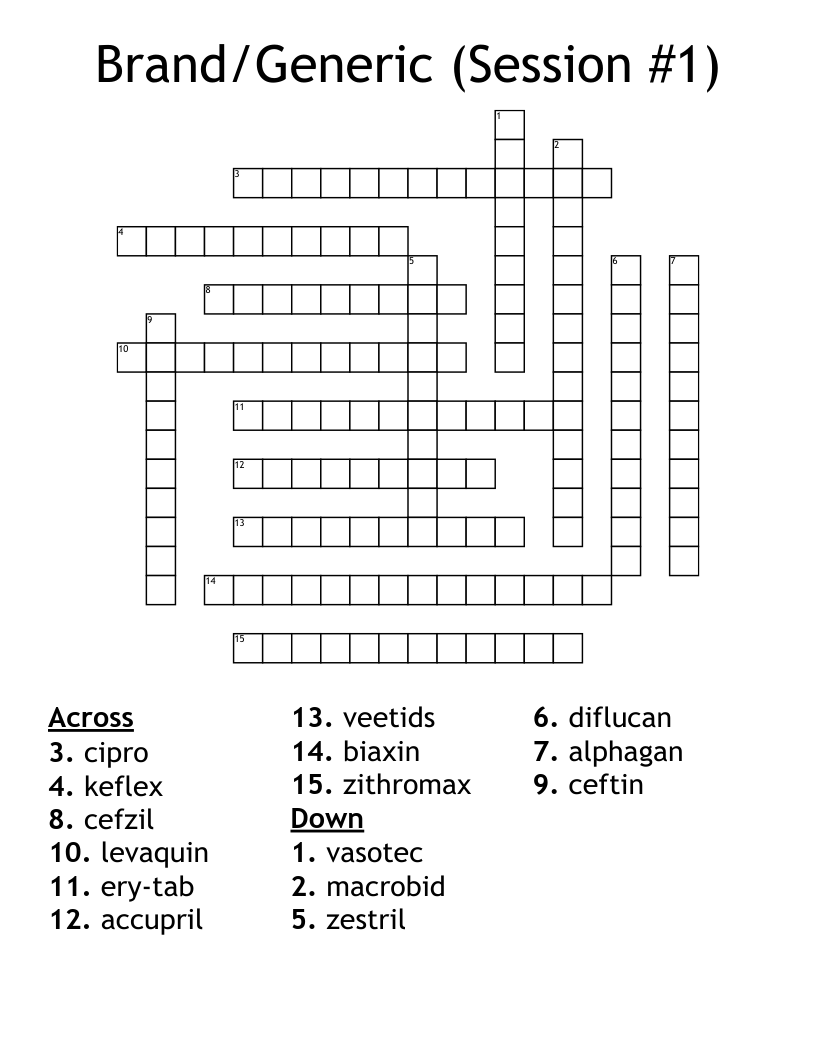 Brand/Generic (Session #1)

1
2
3
4
5
6
7
8
9
10
11
12
13
14
15

Across
3. cipro
4. keflex
8. cefzil
10. levaquin
11. ery-tab
12. accupril
13. veetids
14. biaxin
15. zithromax

Down
1. vasotec
2. macrobid
5. zestril
6. diflucan
7. alphagan
9. ceftin